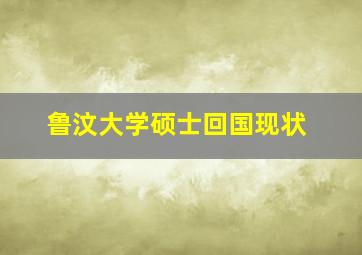 鲁汶大学硕士回国现状